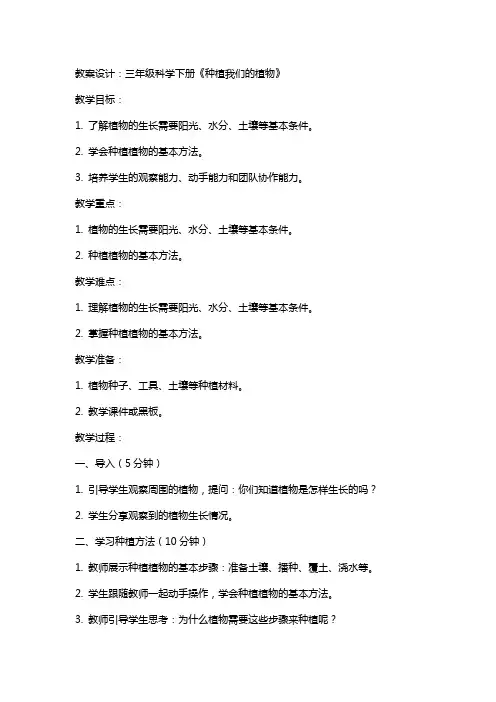 教案设计：三年级科学下册《种植我们的植物》

教学目标：

1. 了解植物的生长需要阳光、水分、土壤等基本条件。

2. 学会种植植物的基本方法。

3. 培养学生的观察能力、动手能力和团队协作能力。

教学重点：

1. 植物的生长需要阳光、水分、土壤等基本条件。

2. 种植植物的基本方法。

教学难点：

1. 理解植物的生长需要阳光、水分、土壤等基本条件。

2. 掌握种植植物的基本方法。

教学准备：

1. 植物种子、工具、土壤等种植材料。

2. 教学课件或黑板。

教学过程：

一、导入（5分钟）

1. 引导学生观察周围的植物，提问：你们知道植物是怎样生长的吗？

2. 学生分享观察到的植物生长情况。

二、学习种植方法（10分钟）

1. 教师展示种植植物的基本步骤：准备土壤、播种、覆土、浇水等。

2. 学生跟随教师一起动手操作，学会种植植物的基本方法。

3. 教师引导学生思考：为什么植物需要这些步骤来种植呢？